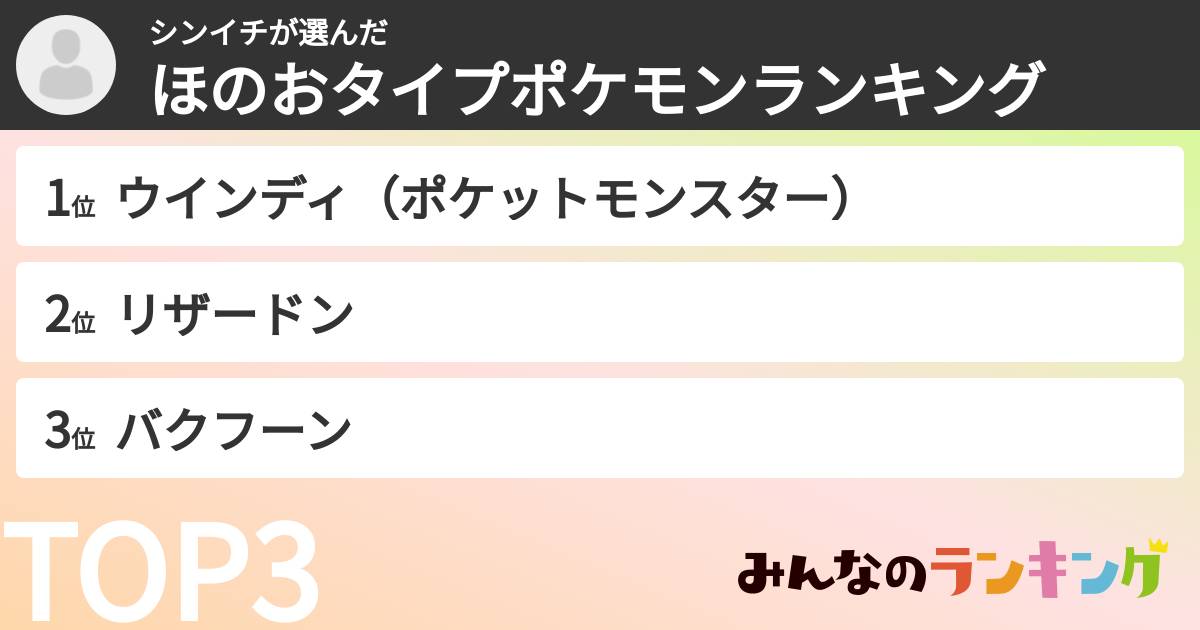 シンイチが選んだ
ほのおタイプポケモンランキング

1位 ウインディ（ポケットモンスター）

2位 リザードン

3位 バクフーン

TOP3

みんなのランキング